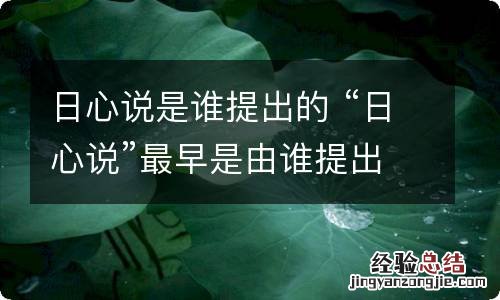 日心说是谁提出的“日心说”最早是由谁提出

经验总结
jingyanzongjie.com